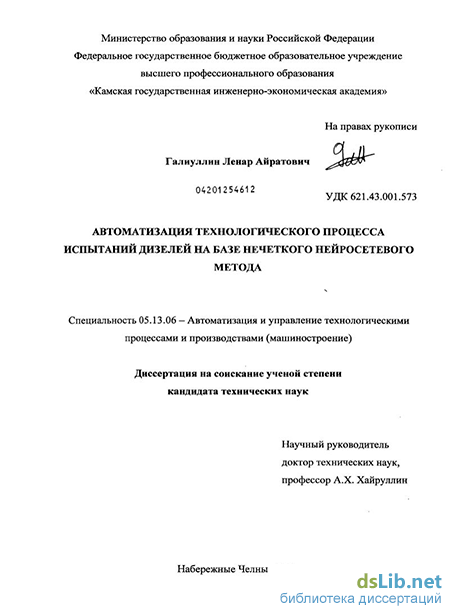 Министерство образования и науки Российской Федерации
Федеральное государственное бюджетное образовательное учреждение
высшего профессионального образования
«Камская государственная инженерно-экономическая академия»

На правах рукописи

Галиуллин Ленар Айратович

04201254612

УДК 621.43.001.573

АВТОМАТИЗАЦИЯ ТЕХНОЛОГИЧЕСКОГО ПРОЦЕССА ИСПЫТАНИЙ ДИЗЕЛЕЙ НА БАЗЕ НЕЧЕТКОГО НЕЙРОСЕТЕВОГО МЕТОДА

Специальность 05.13.06 – Автоматизация и управление технологическими процессами и производствами (машиностроение)

Диссертация на соискание ученой степени
кандидата технических наук

Научный руководитель
доктор технических наук,
профессор А.Х. Хайруллин

Набережные Челны

dsLib.net
библиотека диссертаций